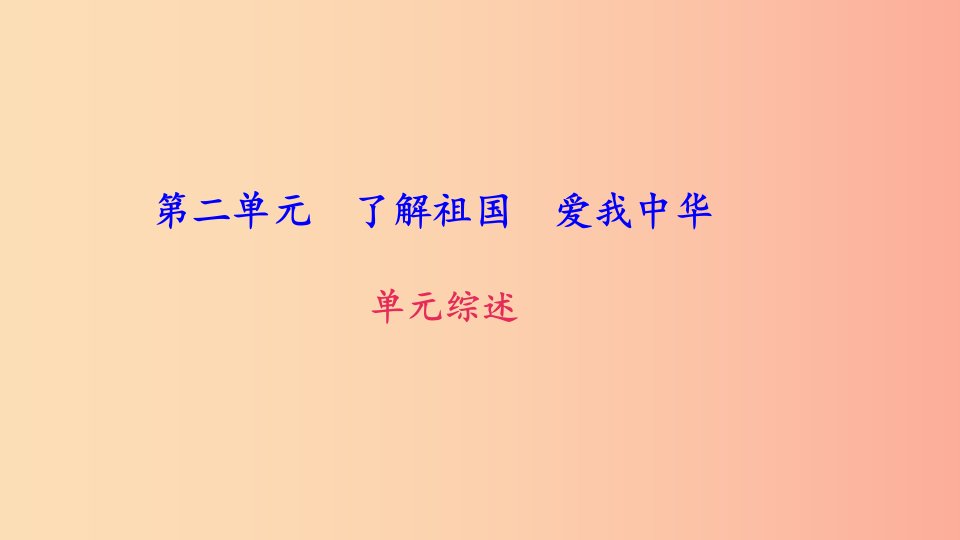 第二单元　了解祖国　爱我中华

单元综述